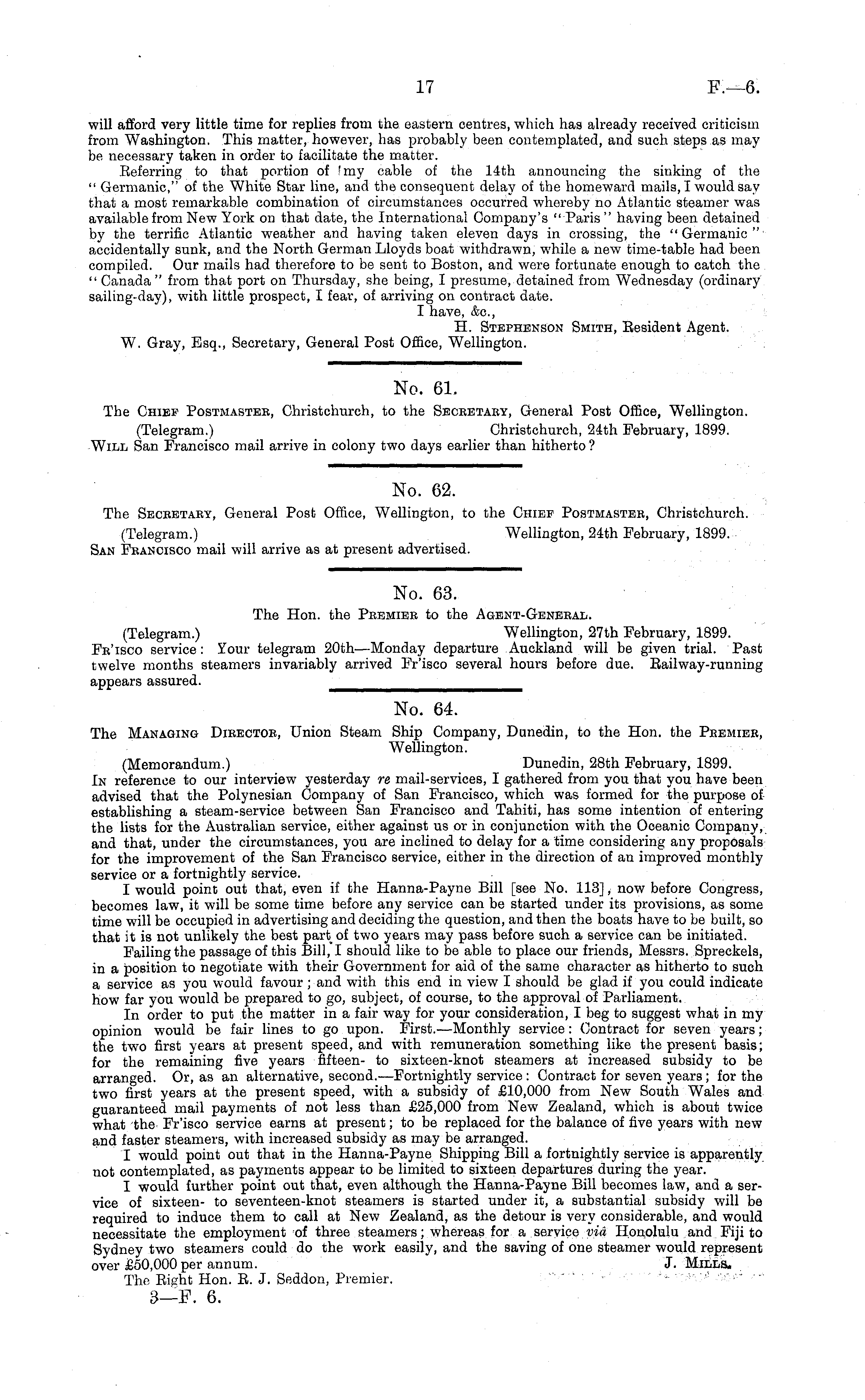 17 F.—6.

will afford very little time for replies from the eastern centres, which has already received criticism from Washington. This matter, however, has probably been contemplated, and such steps as may be necessary taken in order to facilitate the matter.

Referring to that portion of my cable of the 14th announcing the sinking of the "Germanic," of the White Star line, and the consequent delay of the homeward mails, I would say that a most remarkable combination of circumstances occurred whereby no Atlantic steamer was available from New York on that date, the International Company's "Paris" having been detained by the terrific Atlantic weather and having taken eleven days in crossing, the "Germanic" accidentally sunk, and the North German Lloyds boat withdrawn, while a new time-table had been compiled. Our mails had therefore to be sent to Boston, and were fortunate enough to catch the "Canada" from that port on Thursday, she being, I presume, detained from Wednesday (ordinary sailing-day), with little prospect, I fear, of arriving on contract date.

I have, &c.,
H. Stephenson Smith, Resident Agent.

W. Gray, Esq., Secretary, General Post Office, Wellington.

No. 61.

The Chief Postmaster, Christchurch, to the Secretary, General Post Office, Wellington.

(Telegram.) Christchurch, 24th February, 1899.

Will San Francisco mail arrive in colony two days earlier than hitherto?

No. 62.

The Secretary, General Post Office, Wellington, to the Chief Postmaster, Christchurch.

(Telegram.) Wellington, 24th February, 1899.

San Francisco mail will arrive as at present advertised.

No. 63.

The Hon. the Premier to the Agent-General.

(Telegram.) Wellington, 27th February, 1899.

Fr'isco service: Your telegram 20th—Monday departure Auckland will be given trial. Past twelve months steamers invariably arrived Fr'isco several hours before due. Railway-running appears assured.

No. 64.

The Managing Director, Union Steam Ship Company, Dunedin, to the Hon. the Premier, Wellington.

(Memorandum.) Dunedin, 28th February, 1899.

In reference to our interview yesterday re mail-services, I gathered from you that you have been advised that the Polynesian Company of San Francisco, which was formed for the purpose of establishing a steam-service between San Francisco and Tahiti, has some intention of entering the lists for the Australian service, either against us or in conjunction with the Oceanic Company, and that, under the circumstances, you are inclined to delay for a time considering any proposals for the improvement of the San Francisco service, either in the direction of an improved monthly service or a fortnightly service.

I would point out that, even if the Hanna-Payne Bill [see No. 113], now before Congress, becomes law, it will be some time before any service can be started under its provisions, as some time will be occupied in advertising and deciding the question, and then the boats have to be built, so that it is not unlikely the best part of two years may pass before such a service can be initiated.

Failing the passage of this Bill, I should like to be able to place our friends, Messrs. Spreckels, in a position to negotiate with their Government for aid of the same character as hitherto to such a service as you would favour; and with this end in view I should be glad if you could indicate how far you would be prepared to go, subject, of course, to the approval of Parliament.

In order to put the matter in a fair way for your consideration, I beg to suggest what in my opinion would be fair lines to go upon. First.—Monthly service: Contract for seven years; the two first years at present speed, and with remuneration something like the present basis; for the remaining five years fifteen- to sixteen-knot steamers at increased subsidy to be arranged. Or, as an alternative, second.—Fortnightly service: Contract for seven years; for the two first years at the present speed, with a subsidy of £10,000 from New South Wales and guaranteed mail payments of not less than £25,000 from New Zealand, which is about twice what the Fr'isco service earns at present; to be replaced for the balance of five years with new and faster steamers, with increased subsidy as may be arranged.

I would point out that in the Hanna-Payne Shipping Bill a fortnightly service is apparently not contemplated, as payments appear to be limited to sixteen departures during the year.

I would further point out that, even although the Hanna-Payne Bill becomes law, and a service of sixteen- to seventeen-knot steamers is started under it, a substantial subsidy will be required to induce them to call at New Zealand, as the detour is very considerable, and would necessitate the employment of three steamers; whereas for a service viâ Honolulu and Fiji to Sydney two steamers could do the work easily, and the saving of one steamer would represent over £50,000 per annum.

J. Mills.

The Right Hon. R. J. Seddon, Premier.

3—F. 6.